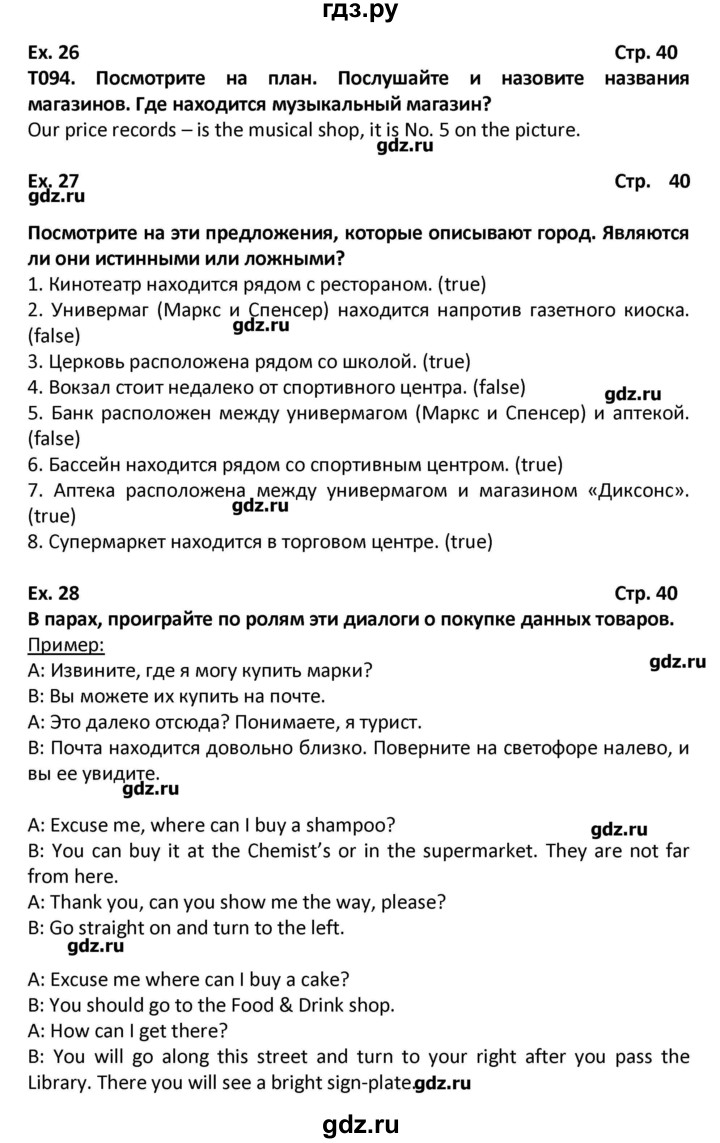 гдз.ру

Ex. 26 Стр. 40
T094. Посмотрите на план. Послушайте и назовите названия магазинов. Где находится музыкальный магазин?
Our price records – is the musical shop, it is No. 5 on the picture.

gdz.ru

Ex. 27 Стр. 40
gdz.ru

Посмотрите на эти предложения, которые описывают город. Являются ли они истинными или ложными?
1. Кинотеатр находится рядом с рестораном. (true)
2. Универмаг (Маркс и Спенсер) находится напротив газетного киоска. (false)
gdz.ru
3. Церковь расположена рядом со школой. (true)
4. Вокзал стоит недалеко от спортивного центра. (false)
gdz.ru
5. Банк расположен между универмагом (Маркс и Спенсер) и аптекой. (false)
6. Бассейн находится рядом со спортивным центром. (true)
7. Аптека расположена между универмагом и магазином «Диксонс». (true)
gdz.ru
8. Супермаркет находится в торговом центре. (true)

Ex. 28 Стр. 40
В парах, проиграйте по ролям эти диалоги о покупке данных товаров.
Пример:
A: Извините, где я могу купить марки?
gdz.ru
B: Вы можете их купить на почте.
A: Это далеко отсюда? Понимаете, я турист.
B: Почта находится довольно близко. Поверните на светофоре налево, и вы ее увидите.
gdz.ru

A: Excuse me, where can I buy a shampoo?
gdz.ru
B: You can buy it at the Chemist's or in the supermarket. They are not far from here.
A: Thank you, can you show me the way, please?
B: Go straight on and turn to the left.
gdz.ru

A: Excuse me where can I buy a cake?
B: You should go to the Food & Drink shop.
A: How can I get there?
B: You will go along this street and turn to your right after you pass the Library. There you will see a bright sign-plate. gdz.ru

gdz.ru